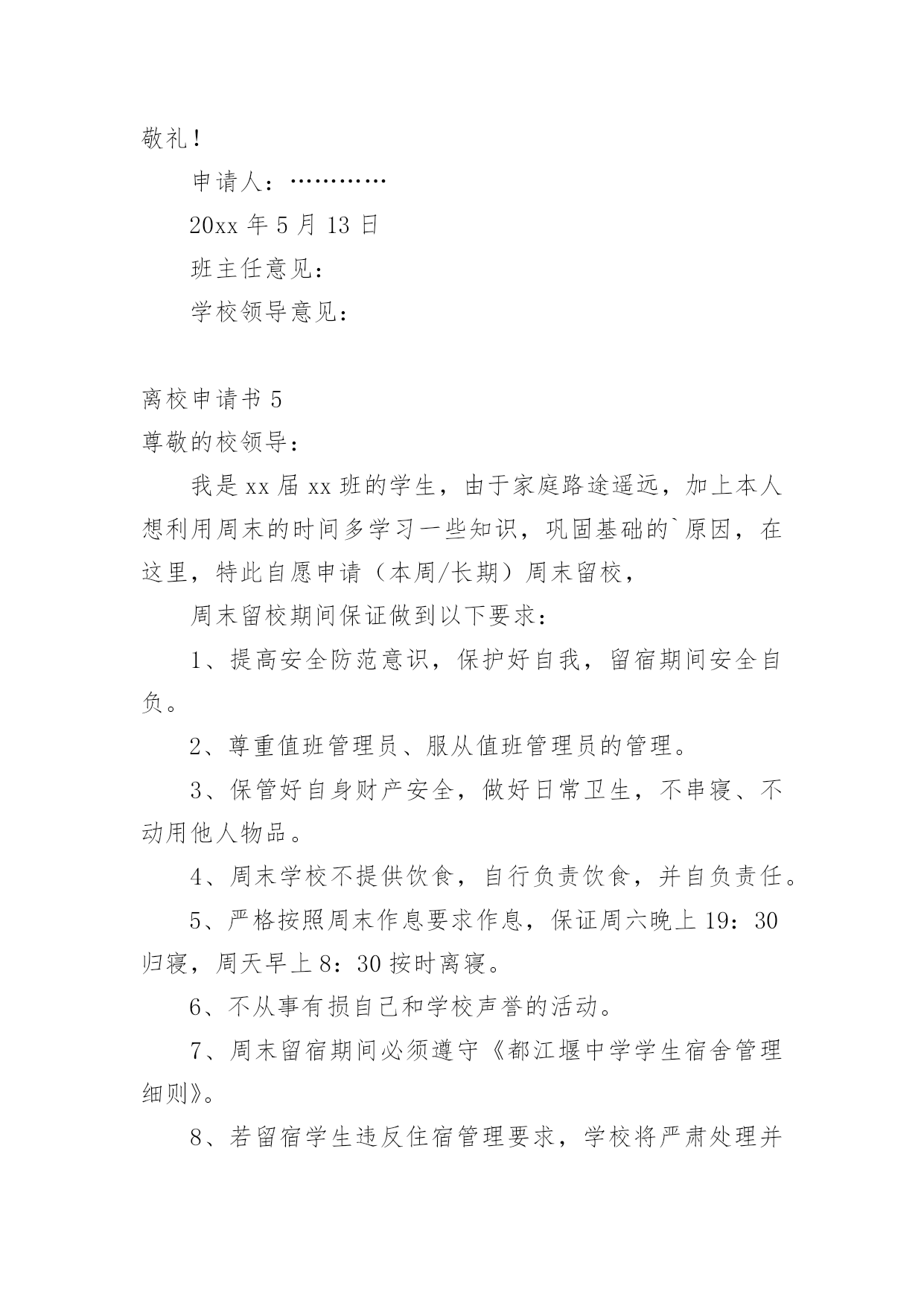 敬礼！

申请人：…………

20xx 年 5 月 13 日

班主任意见：

学校领导意见：

离校申请书 5

尊敬的校领导：

我是 xx 届 xx 班的学生，由于家庭路途遥远，加上本人想利用周末的时间多学习一些知识，巩固基础的`原因，在这里，特此自愿申请（本周/长期）周末留校，

周末留校期间保证做到以下要求：

1、提高安全防范意识，保护好自我，留宿期间安全自负。

2、尊重值班管理员、服从值班管理员的管理。

3、保管好自身财产安全，做好日常卫生，不串寝、不动用他人物品。

4、周末学校不提供饮食，自行负责饮食，并自负责任。

5、严格按照周末作息要求作息，保证周六晚上 19：30 归寝，周天早上 8：30 按时离寝。

6、不从事有损自己和学校声誉的活动。

7、周末留宿期间必须遵守《都江堰中学学生宿舍管理细则》。

8、若留宿学生违反住宿管理要求，学校将严肃处理并